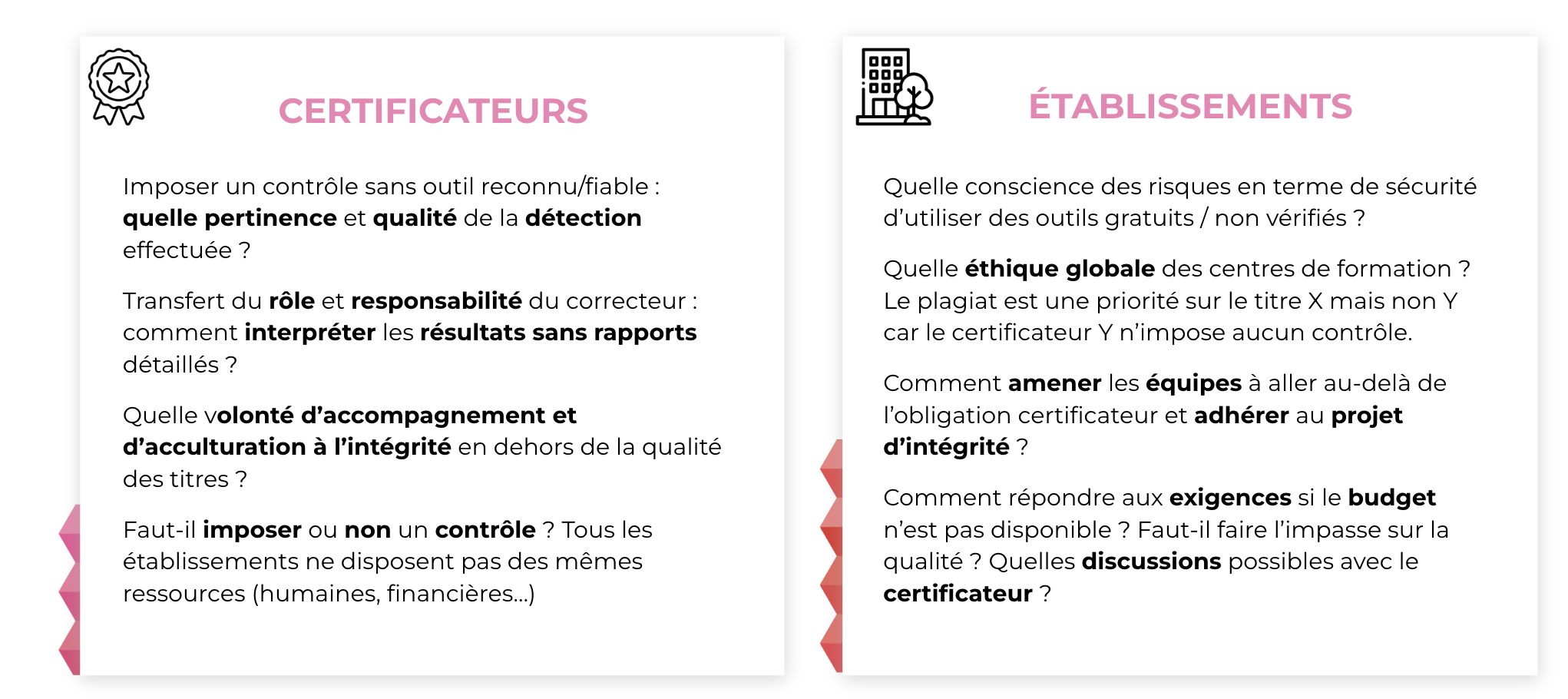 CERTIFICATEURS

Imposer un contrôle sans outil reconnu/fiable : quelle pertinence et qualité de la détection effectuée ?

Transfert du rôle et responsabilité du correcteur : comment interpréter les résultats sans rapports détaillés ?

Quelle volonté d'accompagnement et d'acculturation à l'intégrité en dehors de la qualité des titres ?

Faut-il imposer ou non un contrôle ? Tous les établissements ne disposent pas des mêmes ressources (humaines, financières...)

ÉTABLISSEMENTS

Quelle conscience des risques en terme de sécurité d'utiliser des outils gratuits / non vérifiés ?

Quelle éthique globale des centres de formation ? Le plagiat est une priorité sur le titre X mais non Y car le certificateur Y n'impose aucun contrôle.

Comment amener les équipes à aller au-delà de l'obligation certificateur et adhérer au projet d'intégrité ?

Comment répondre aux exigences si le budget n'est pas disponible ? Faut-il faire l'impasse sur la qualité ? Quelles discussions possibles avec le certificateur ?